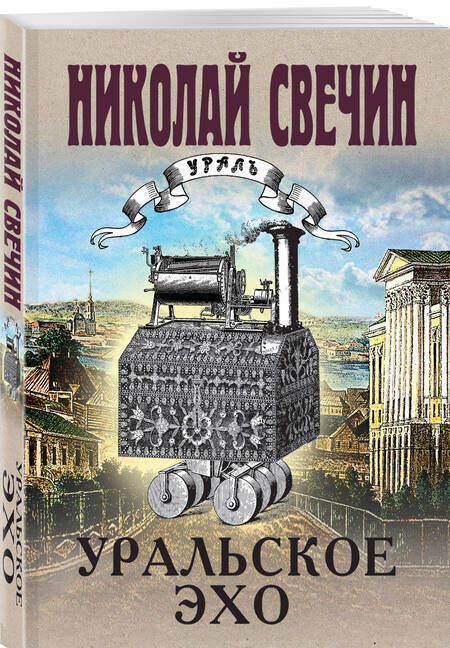 НИКОЛАЙ СВЕЧИН

УРАЛЪ

УРАЛЬСКОЕ ЭХО

НИКОЛАЙ СВЕЧИН

УРАЛЬСКОЕ ЭХО